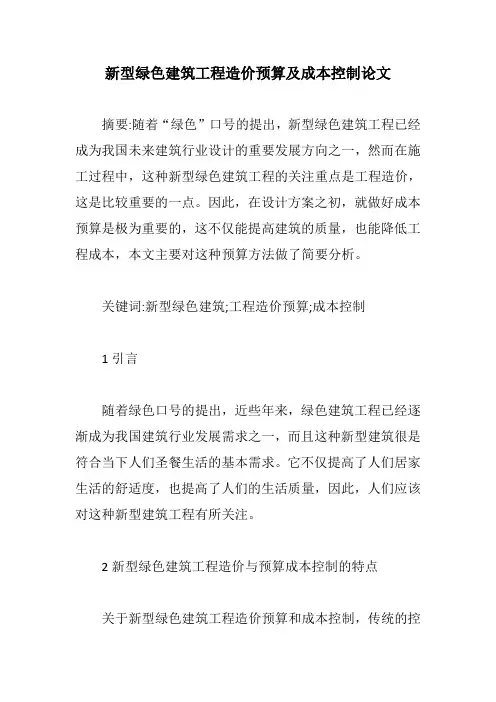 新型绿色建筑工程造价预算及成本控制论文

摘要:随着“绿色”口号的提出，新型绿色建筑工程已经成为我国未来建筑行业设计的重要发展方向之一，然而在施工过程中，这种新型绿色建筑工程的关注重点是工程造价，这是比较重要的一点。因此，在设计方案之初，就做好成本预算是极为重要的，这不仅能提高建筑的质量，也能降低工程成本，本文主要对这种预算方法做了简要分析。

关键词:新型绿色建筑;工程造价预算;成本控制

1 引言

随着绿色口号的提出，近些年来，绿色建筑工程已经逐渐成为我国建筑行业发展需求之一，而且这种新型建筑很是符合当下人们圣餐生活的基本需求。它不仅提高了人们居家生活的舒适度，也提高了人们的生活质量，因此，人们应该对这种新型建筑工程有所关注。

2 新型绿色建筑工程造价与预算成本控制的特点

关于新型绿色建筑工程造价预算和成本控制，传统的控